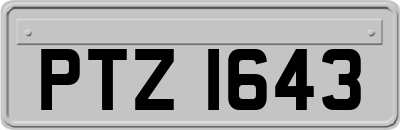 PTZ 1643